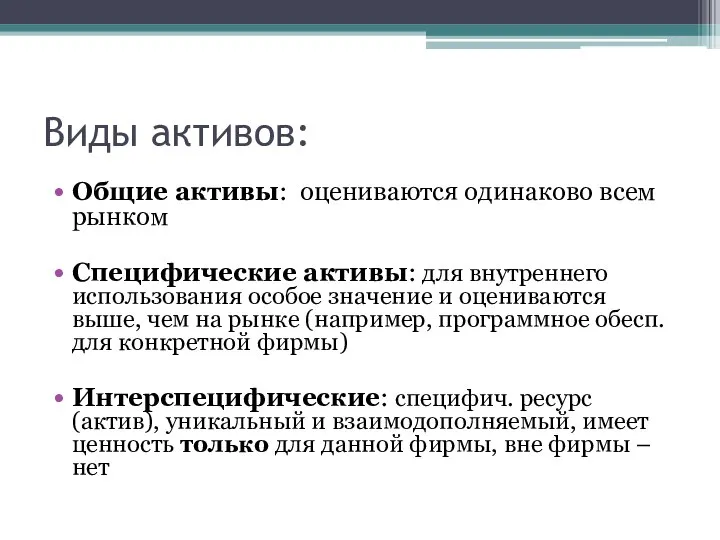 Виды активов:

• Общие активы: оцениваются одинаково всем рынком

• Специфические активы: для внутреннего использования особое значение и оцениваются выше, чем на рынке (например, программное обесп. для конкретной фирмы)

• Интерспецифические: специфич. ресурс (актив), уникальный и взаимодополняемый, имеет ценность только для данной фирмы, вне фирмы – нет